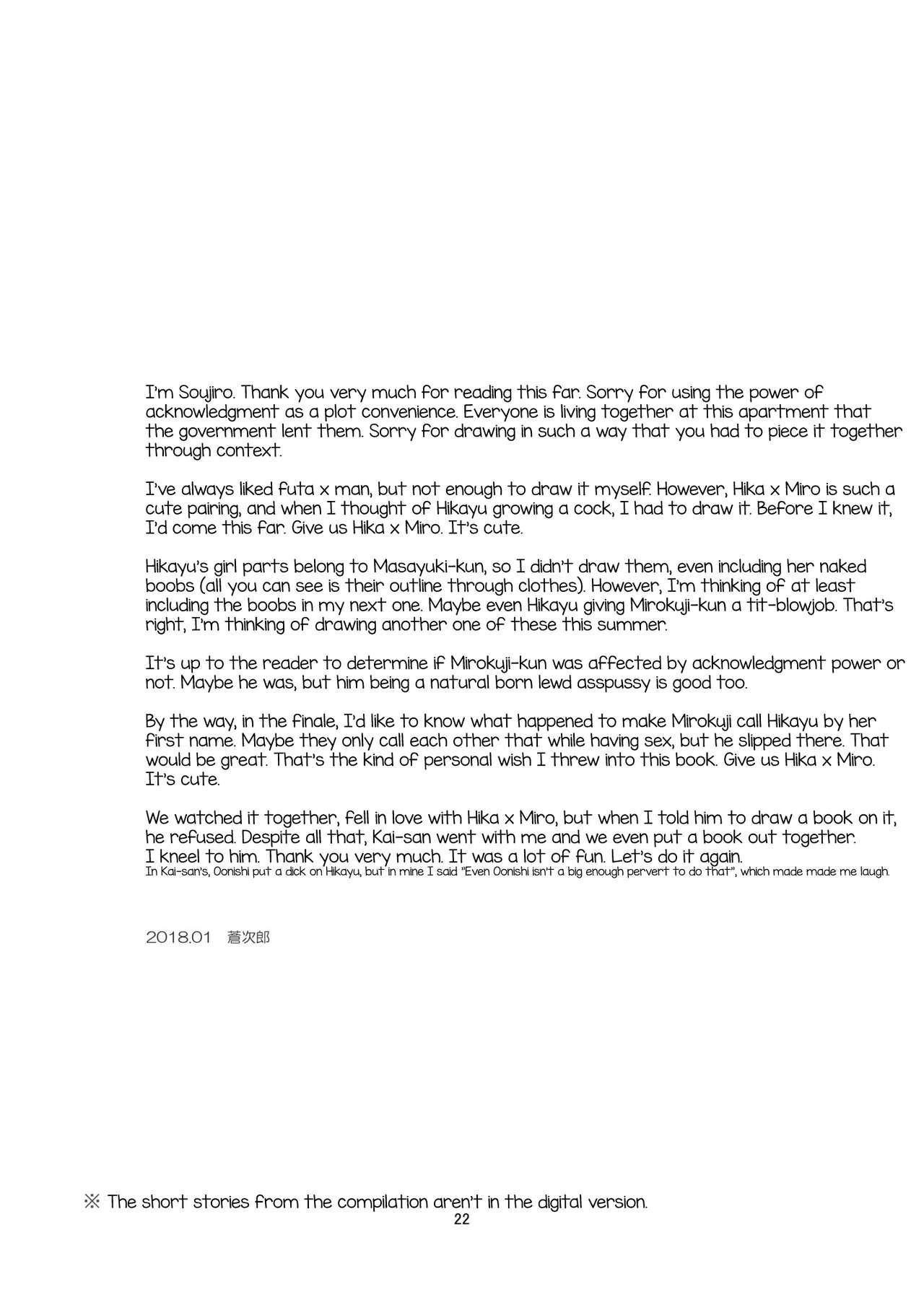 I'm Soujiro. Thank you very much for reading this far. Sorry for using the power of acknowledgment as a plot convenience. Everyone is living together at this apartment that the government lent them. Sorry for drawing in such a way that you had to piece it together through context.

I've always liked futa x man, but not enough to draw it myself. However, Hika x Miro is such a cute pairing, and when I thought of Hikayu growing a cock, I had to draw it. Before I knew it, I'd come this far. Give us Hika x Miro. It's cute.

Hikayu's girl parts belong to Masayuki-kun, so I didn't draw them, even including her naked boobs (all you can see is their outline through clothes). However, I'm thinking of at least including the boobs in my next one. Maybe even Hikayu giving Mirokuji-kun a tit-blowjob. That's right, I'm thinking of drawing another one of these this summer.

It's up to the reader to determine if Mirokuji-kun was affected by acknowledgment power or not. Maybe he was, but him being a natural born lewd asspussy is good too.

By the way, in the finale, I'd like to know what happened to make Mirokuji call Hikayu by her first name. Maybe they only call each other that while having sex, but he slipped there. That would be great. That's the kind of personal wish I threw into this book. Give us Hika x Miro. It's cute.

We watched it together, fell in love with Hika x Miro, but when I told him to draw a book on it, he refused. Despite all that, Kai-san went with me and we even put a book out together. I kneel to him. Thank you very much. It was a lot of fun. Let's do it again.
In Kai-san's, Oonishi put a dick on Hikayu, but in mine I said "Even Oonishi isn't a big enough pervert to do that", which made made me laugh.

2018.01 蒼次郎

※ The short stories from the compilation aren't in the digital version.
22